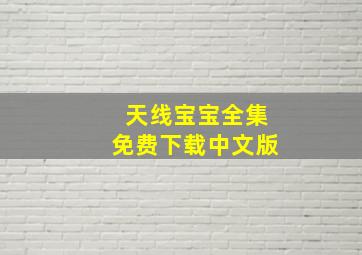 天线宝宝全集
免费下载中文版